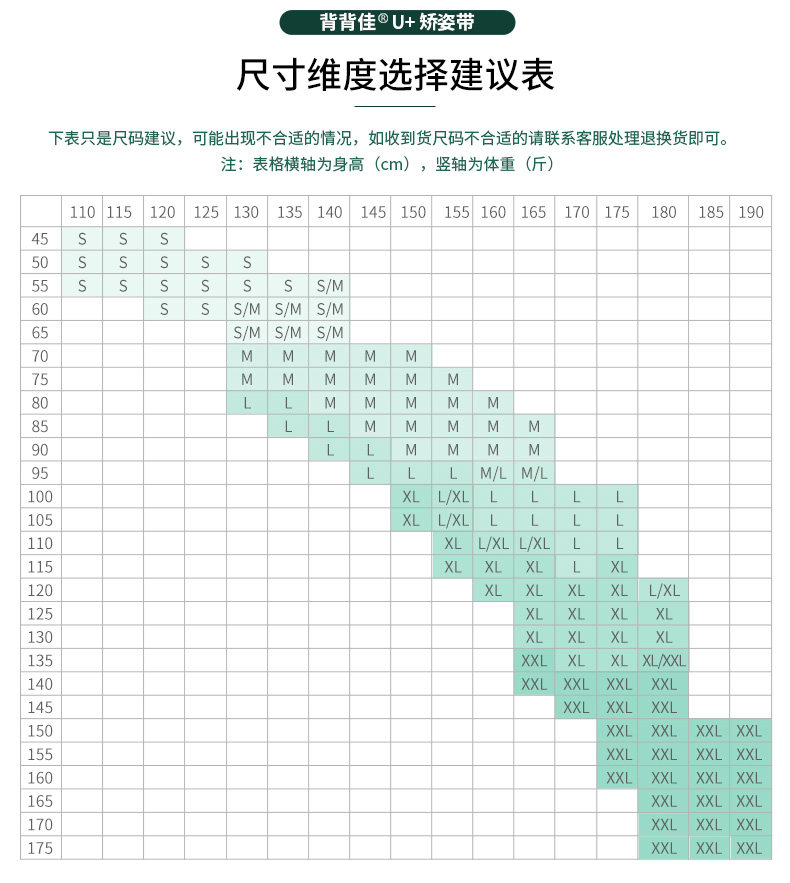 背背佳® U+ 矫姿带

尺寸维度选择建议表

下表只是尺码建议，可能出现不合适的情况，如收到货尺码不合适的请联系客服处理退换货即可。
注：表格横轴为身高（cm），竖轴为体重（斤）

| | 110 | 115 | 120 | 125 | 130 | 135 | 140 | 145 | 150 | 155 | 160 | 165 | 170 | 175 | 180 | 185 | 190 |
|---|---|---|---|---|---|---|---|---|---|---|---|---|---|---|---|---|---|
| 45 | S | S | S | | | | | | | | | | | | | | |
| 50 | S | S | S | S | S | | | | | | | | | | | | |
| 55 | S | S | S | S | S | S | S/M | | | | | | | | | | |
| 60 | | | S | S | S/M | S/M | S/M | | | | | | | | | | |
| 65 | | | | | S/M | S/M | S/M | | | | | | | | | | |
| 70 | | | | | M | M | M | M | M | | | | | | | | |
| 75 | | | | | M | M | M | M | M | M | | | | | | | |
| 80 | | | | | L | L | M | M | M | M | M | | | | | | |
| 85 | | | | | | L | L | M | M | M | M | M | | | | | |
| 90 | | | | | | | L | L | M | M | M | M | | | | | |
| 95 | | | | | | | | L | L | L | M/L | M/L | | | | | |
| 100 | | | | | | | | | XL | L/XL | L | L | L | L | | | |
| 105 | | | | | | | | | XL | L/XL | L | L | L | L | | | |
| 110 | | | | | | | | | | XL | L/XL | L/XL | L | L | | | |
| 115 | | | | | | | | | | XL | XL | XL | L | XL | | | |
| 120 | | | | | | | | | | | XL | XL | XL | XL | L/XL | | |
| 125 | | | | | | | | | | | | XL | XL | XL | XL | | |
| 130 | | | | | | | | | | | | XL | XL | XL | XL | | |
| 135 | | | | | | | | | | | | XXL | XL | XL | XL/XXL | | |
| 140 | | | | | | | | | | | | XXL | XXL | XXL | XXL | | |
| 145 | | | | | | | | | | | | | XXL | XXL | XXL | | |
| 150 | | | | | | | | | | | | | | XXL | XXL | XXL | XXL |
| 155 | | | | | | | | | | | | | | XXL | XXL | XXL | XXL |
| 160 | | | | | | | | | | | | | | XXL | XXL | XXL | XXL |
| 165 | | | | | | | | | | | | | | | XXL | XXL | XXL |
| 170 | | | | | | | | | | | | | | | XXL | XXL | XXL |
| 175 | | | | | | | | | | | | | | | XXL | XXL | XXL |